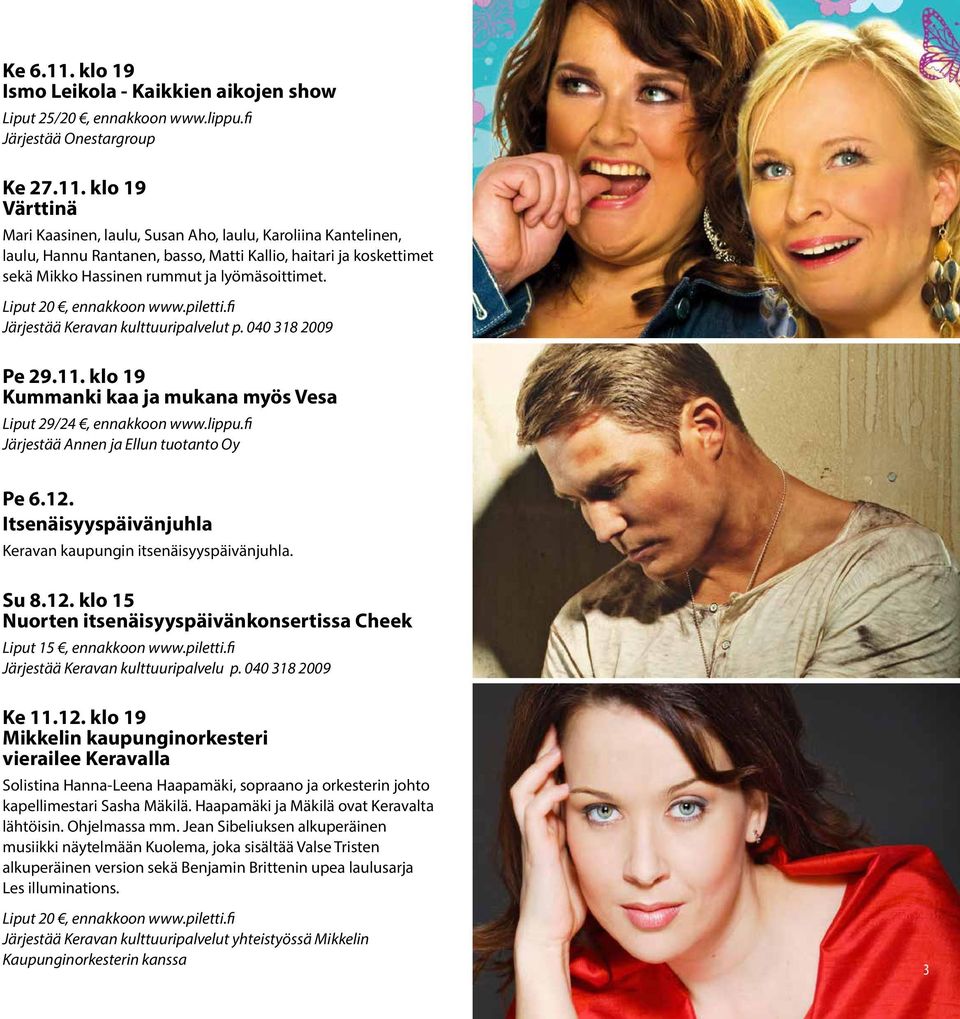 Ke 6.11. klo 19
Ismo Leikola - Kaikkien aikojen show
Liput 25/20 €, ennakkoon www.lippu.fi
Järjestää Onestargroup

Ke 27.11. klo 19
Värttinä
Mari Kaasinen, laulu, Susan Aho, laulu, Karoliina Kantelinen, laulu, Hannu Rantanen, basso, Matti Kallio, haitari ja koskettimet sekä Mikko Hassinen rummut ja lyömäsoittimet.

Liput 20 €, ennakkoon www.piletti.fi
Järjestää Keravan kulttuuripalvelut p. 040 318 2009

Pe 29.11. klo 19
Kummanki kaa ja mukana myös Vesa
Liput 29/24 €, ennakkoon www.lippu.fi
Järjestää Annen ja Ellun tuotanto Oy

Pe 6.12.
Itsenäisyyspäivänjuhla
Keravan kaupungin itsenäisyyspäivänjuhla.

Su 8.12. klo 15
Nuorten itsenäisyyspäivänkonsertissa Cheek
Liput 15 €, ennakkoon www.piletti.fi
Järjestää Keravan kulttuuripalvelu p. 040 318 2009

Ke 11.12. klo 19
Mikkelin kaupunginorkesteri vierailee Keravalla
Solistina Hanna-Leena Haapamäki, sopraano ja orkesterin johto kapellimestari Sasha Mäkilä. Haapamäki ja Mäkilä ovat Keravalta lähtöisin. Ohjelmassa mm. Jean Sibeliuksen alkuperäinen musiikki näytelmään Kuolema, joka sisältää Valse Tristen alkuperäinen version sekä Benjamin Brittenin upea laulusarja Les illuminations.

Liput 20 €, ennakkoon www.piletti.fi
Järjestää Keravan kulttuuripalvelut yhteistyössä Mikkelin Kaupunginorkesterin kanssa

3